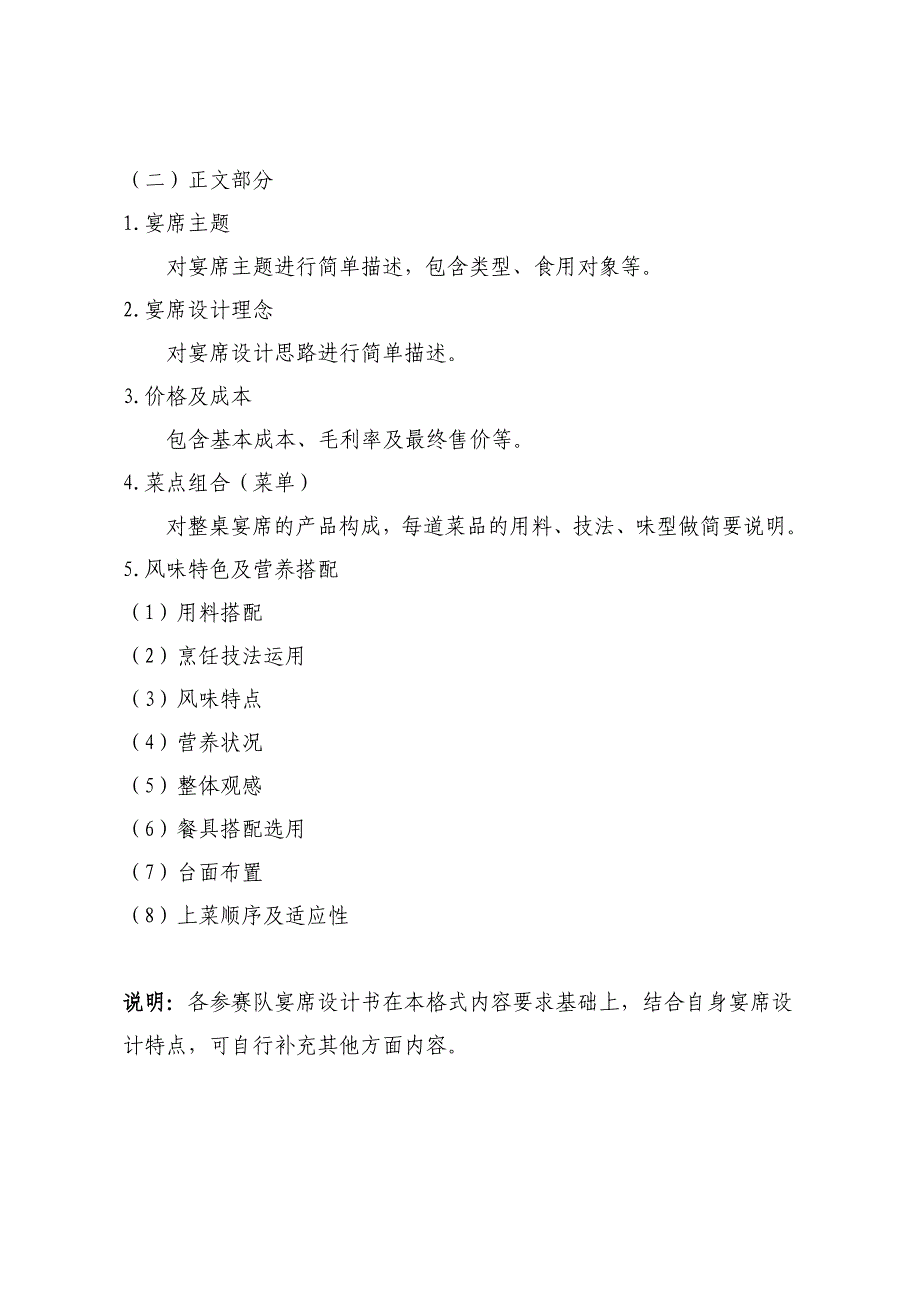 （二）正文部分

1.宴席主题

对宴席主题进行简单描述，包含类型、食用对象等。

2.宴席设计理念

对宴席设计思路进行简单描述。

3.价格及成本

包含基本成本、毛利率及最终售价等。

4.菜点组合（菜单）

对整桌宴席的产品构成，每道菜品的用料、技法、味型做简要说明。

5.风味特色及营养搭配

（1）用料搭配

（2）烹饪技法运用

（3）风味特点

（4）营养状况

（5）整体观感

（6）餐具搭配选用

（7）台面布置

（8）上菜顺序及适应性

说明：各参赛队宴席设计书在本格式内容要求基础上，结合自身宴席设计特点，可自行补充其他方面内容。